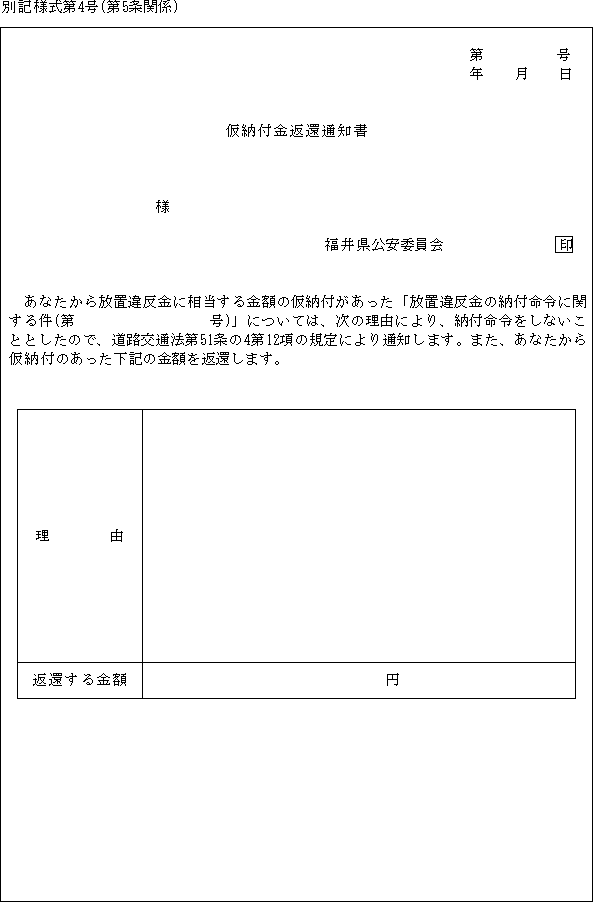 別記様式第4号(第5条関係)

第　　　号
年　月　日

仮納付金返還通知書

様

福井県公安委員会　印

あなたから放置違反金に相当する金額の仮納付があった「放置違反金の納付命令に関する件(第　　　号)」については、次の理由により、納付命令をしないこととしたので、道路交通法第51条の4第12項の規定により通知します。また、あなたから仮納付のあった下記の金額を返還します。

| 理　由 | |
|---|---|
| 返還する金額 | 円 |